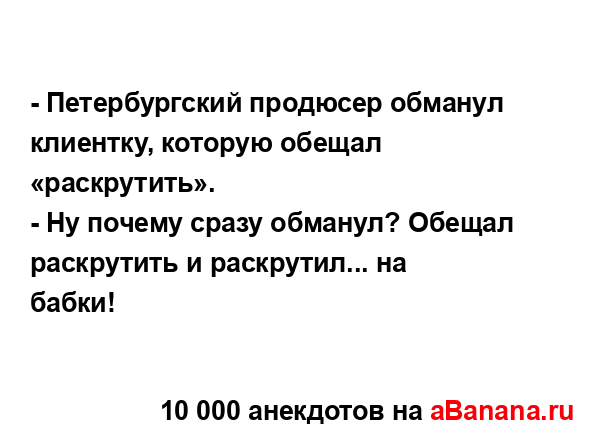 - Петербургский продюсер обманул клиентку, которую обещал «раскрутить».
- Ну почему сразу обманул? Обещал раскрутить и раскрутил... на бабки!

10 000 анекдотов на aBanana.ru